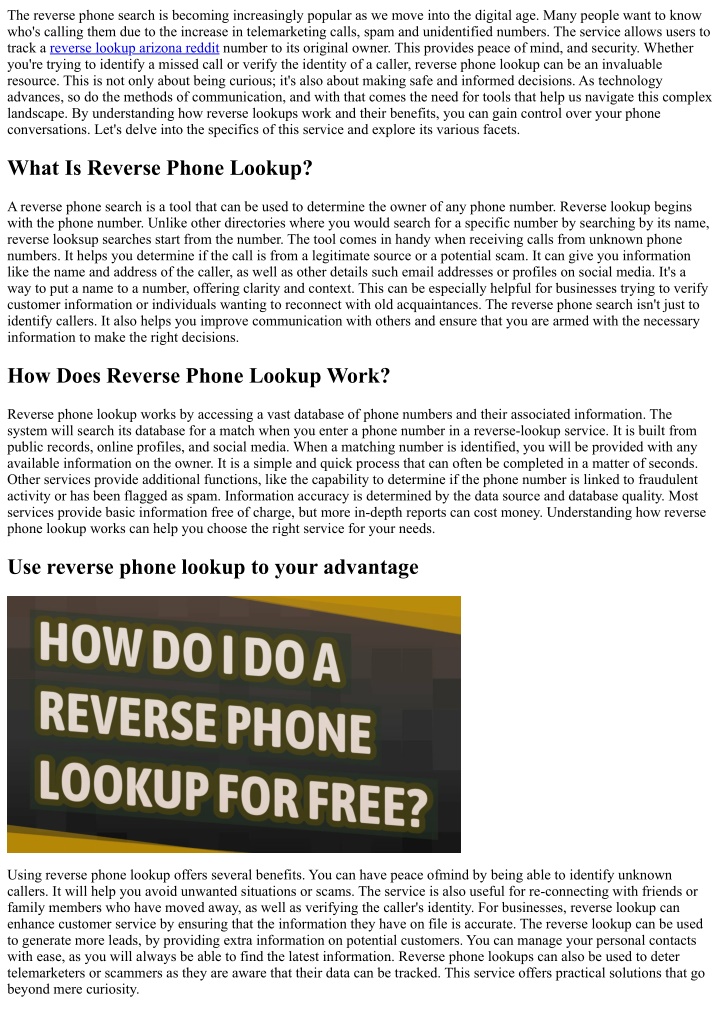 The reverse phone search is becoming increasingly popular as we move into the digital age. Many people want to know who's calling them due to the increase in telemarketing calls, spam and unidentified numbers. The service allows users to track a reverse lookup arizona reddit number to its original owner. This provides peace of mind, and security. Whether you're trying to identify a missed call or verify the identity of a caller, reverse phone lookup can be an invaluable resource. This is not only about being curious; it's also about making safe and informed decisions. As technology advances, so do the methods of communication, and with that comes the need for tools that help us navigate this complex landscape. By understanding how reverse lookups work and their benefits, you can gain control over your phone conversations. Let's delve into the specifics of this service and explore its various facets.

What Is Reverse Phone Lookup?

A reverse phone search is a tool that can be used to determine the owner of any phone number. Reverse lookup begins with the phone number. Unlike other directories where you would search for a specific number by searching by its name, reverse looksup searches start from the number. The tool comes in handy when receiving calls from unknown phone numbers. It helps you determine if the call is from a legitimate source or a potential scam. It can give you information like the name and address of the caller, as well as other details such email addresses or profiles on social media. It's a way to put a name to a number, offering clarity and context. This can be especially helpful for businesses trying to verify customer information or individuals wanting to reconnect with old acquaintances. The reverse phone search isn't just to identify callers. It also helps you improve communication with others and ensure that you are armed with the necessary information to make the right decisions.

How Does Reverse Phone Lookup Work?

Reverse phone lookup works by accessing a vast database of phone numbers and their associated information. The system will search its database for a match when you enter a phone number in a reverse-lookup service. It is built from public records, online profiles, and social media. When a matching number is identified, you will be provided with any available information on the owner. It is a simple and quick process that can often be completed in a matter of seconds. Other services provide additional functions, like the capability to determine if the phone number is linked to fraudulent activity or has been flagged as spam. Information accuracy is determined by the data source and database quality. Most services provide basic information free of charge, but more in-depth reports can cost money. Understanding how reverse phone lookup works can help you choose the right service for your needs.

Use reverse phone lookup to your advantage

HOW DO I DO A REVERSE PHONE LOOKUP FOR FREE?

Using reverse phone lookup offers several benefits. You can have peace ofmind by being able to identify unknown callers. It will help you avoid unwanted situations or scams. The service is also useful for re-connecting with friends or family members who have moved away, as well as verifying the caller's identity. For businesses, reverse lookup can enhance customer service by ensuring that the information they have on file is accurate. The reverse lookup can be used to generate more leads, by providing extra information on potential customers. You can manage your personal contacts with ease, as you will always be able to find the latest information. Reverse phone lookups can also be used to deter telemarketers or scammers as they are aware that their data can be tracked. This service offers practical solutions that go beyond mere curiosity.